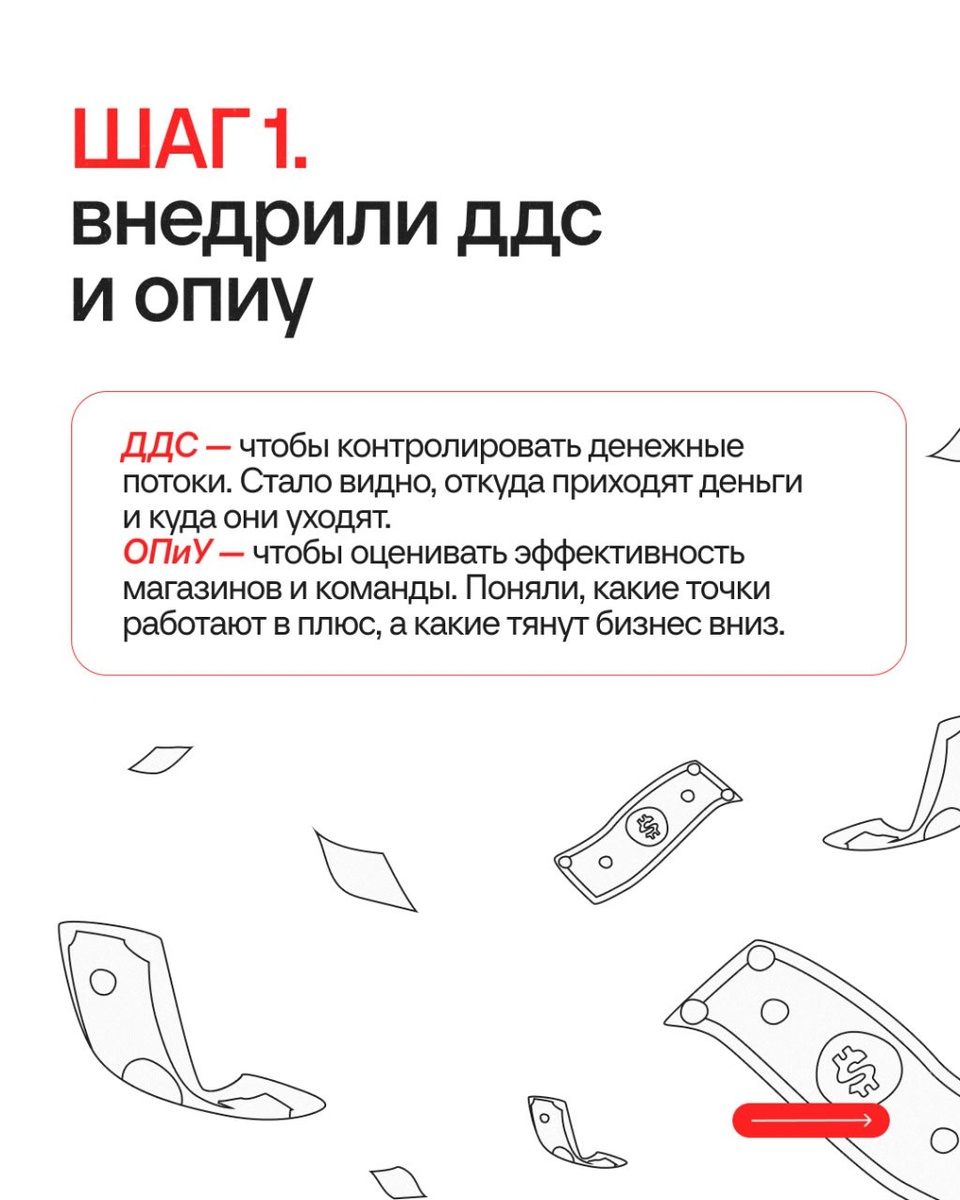 ШАГ 1.
внедрили ддс
и опиу

ДДС — чтобы контролировать денежные потоки. Стало видно, откуда приходят деньги и куда они уходят.
ОПиУ — чтобы оценивать эффективность магазинов и команды. Поняли, какие точки работают в плюс, а какие тянут бизнес вниз.